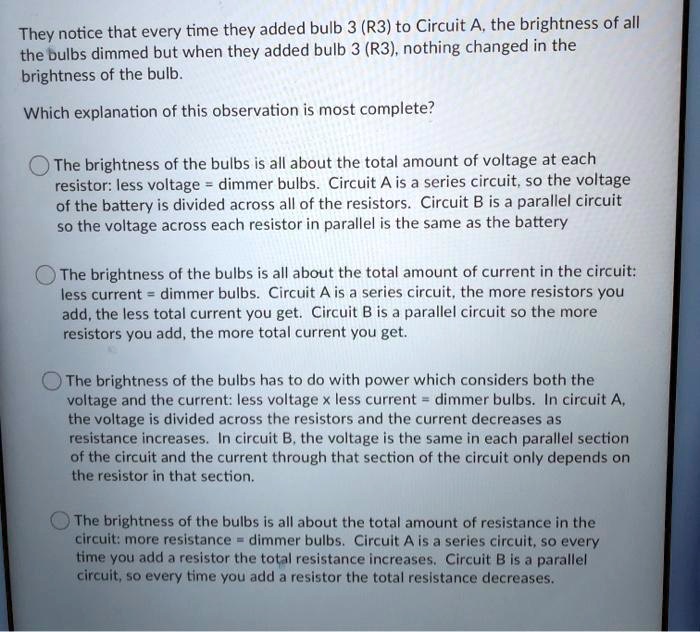 They notice that every time they added bulb 3 (R3) to Circuit A, the brightness of all the bulbs dimmed but when they added bulb 3 (R3), nothing changed in the brightness of the bulb.

Which explanation of this observation is most complete?

The brightness of the bulbs is all about the total amount of voltage at each resistor: less voltage = dimmer bulbs. Circuit A is a series circuit, so the voltage of the battery is divided across all of the resistors. Circuit B is a parallel circuit so the voltage across each resistor in parallel is the same as the battery

The brightness of the bulbs is all about the total amount of current in the circuit: less current = dimmer bulbs. Circuit A is a series circuit, the more resistors you add, the less total current you get. Circuit B is a parallel circuit so the more resistors you add, the more total current you get.

The brightness of the bulbs has to do with power which considers both the voltage and the current: less voltage x less current = dimmer bulbs. In circuit A, the voltage is divided across the resistors and the current decreases as resistance increases. In circuit B, the voltage is the same in each parallel section of the circuit and the current through that section of the circuit only depends on the resistor in that section.

The brightness of the bulbs is all about the total amount of resistance in the circuit: more resistance = dimmer bulbs. Circuit A is a series circuit, so every time you add a resistor the total resistance increases. Circuit B is a parallel circuit, so every time you add a resistor the total resistance decreases.